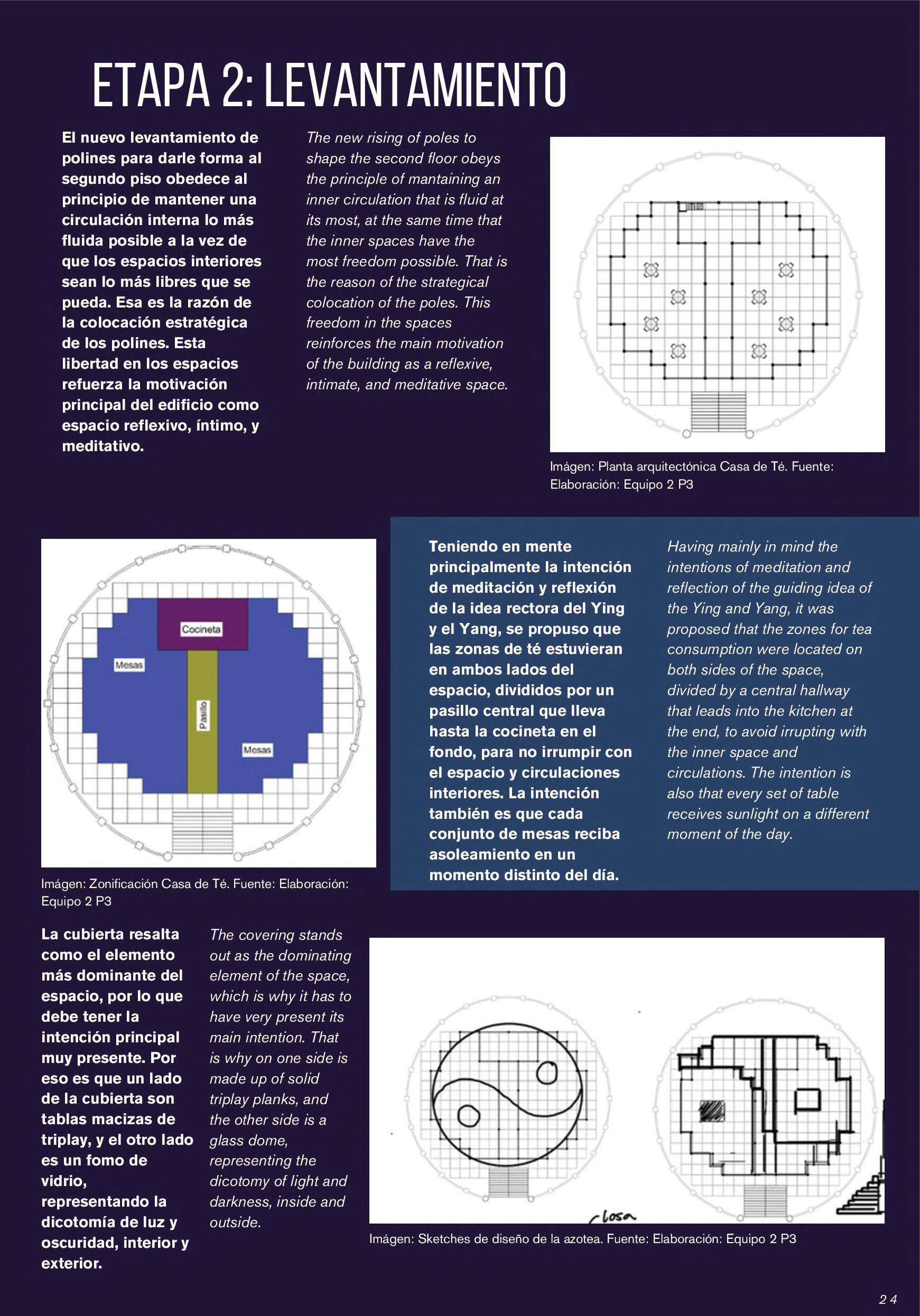 ETAPA 2: LEVANTAMIENTO

El nuevo levantamiento de polines para darle forma al segundo piso obedece al principio de mantener una circulación interna lo más fluida posible a la vez de que los espacios interiores sean lo más libres que se pueda. Esa es la razón de la colocación estratégica de los polines. Esta libertad en los espacios refuerza la motivación principal del edificio como espacio reflexivo, íntimo, y meditativo.

The new rising of poles to shape the second floor obeys the principle of mantaining an inner circulation that is fluid at its most, at the same time that the inner spaces have the most freedom possible. That is the reason of the strategical colocation of the poles. This freedom in the spaces reinforces the main motivation of the building as a reflexive, intimate, and meditative space.

Imágen: Planta arquitectónica Casa de Té. Fuente: Elaboración: Equipo 2 P3

Cocineta
Mesas
Pasillo
Mesas

Imágen: Zonificación Casa de Té. Fuente: Elaboración: Equipo 2 P3

Teniendo en mente principalmente la intención de meditación y reflexión de la idea rectora del Ying y el Yang, se propuso que las zonas de té estuvieran en ambos lados del espacio, divididos por un pasillo central que lleva hasta la cocineta en el fondo, para no irrumpir con el espacio y circulaciones interiores. La intención también es que cada conjunto de mesas reciba asoleamiento en un momento distinto del día.

Having mainly in mind the intentions of meditation and reflection of the guiding idea of the Ying and Yang, it was proposed that the zones for tea consumption were located on both sides of the space, divided by a central hallway that leads into the kitchen at the end, to avoid irrupting with the inner space and circulations. The intention is also that every set of table receives sunlight on a different moment of the day.

La cubierta resalta como el elemento más dominante del espacio, por lo que debe tener la intención principal muy presente. Por eso es que un lado de la cubierta son tablas macizas de triplay, y el otro lado es un fomo de vidrio, representando la dicotomía de luz y oscuridad, interior y exterior.

The covering stands out as the dominating element of the space, which is why it has to have very present its main intention. That is why on one side is made up of solid triplay planks, and the other side is a glass dome, representing the dicotomy of light and darkness, inside and outside.

losa

Imágen: Sketches de diseño de la azotea. Fuente: Elaboración: Equipo 2 P3

24